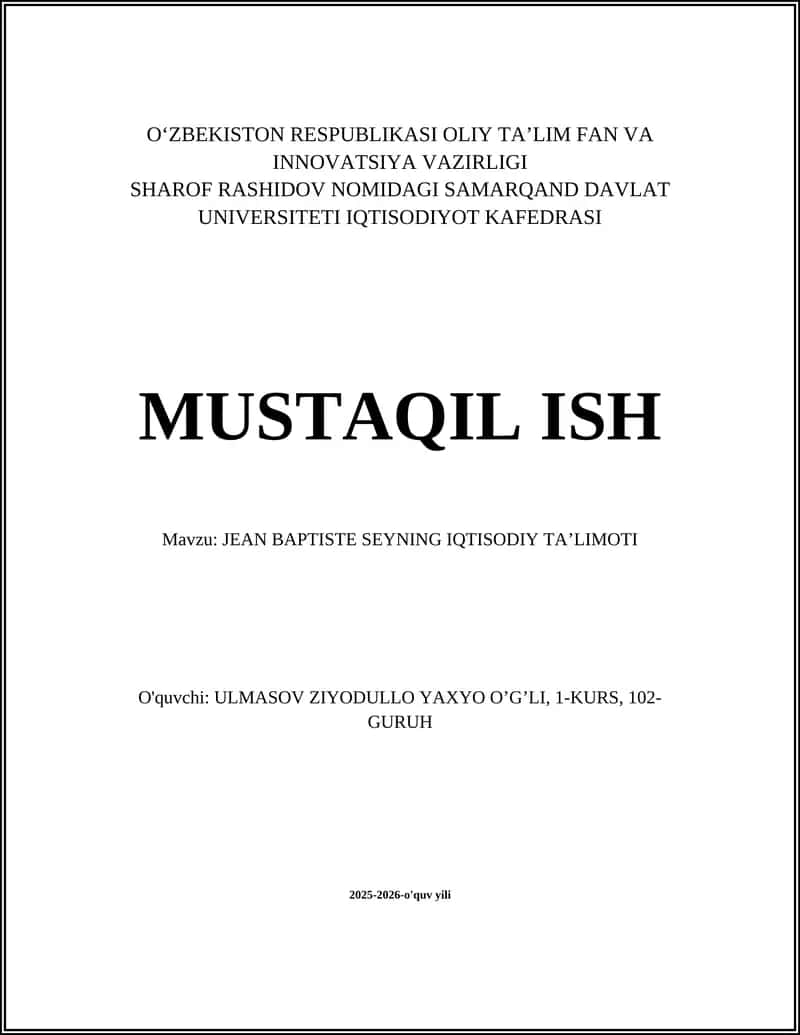 O‘ZBEKISTON RESPUBLIKASI OLIY TA’LIM FAN VA INNOVATSIYA VAZIRLIGI
SHAROF RASHIDOV NOMIDAGI SAMARQAND DAVLAT UNIVERSITETI IQTISODIYOT KAFEDRASI

MUSTAQIL ISH

Mavzu: JEAN BAPTISTE SEYNING IQTISODIY TA’LIMOTI

O'quvchi: ULMASOV ZIYODULLO YAXYO O’G’LI, 1-KURS, 102-GURUH

2025-2026-o'quv yili